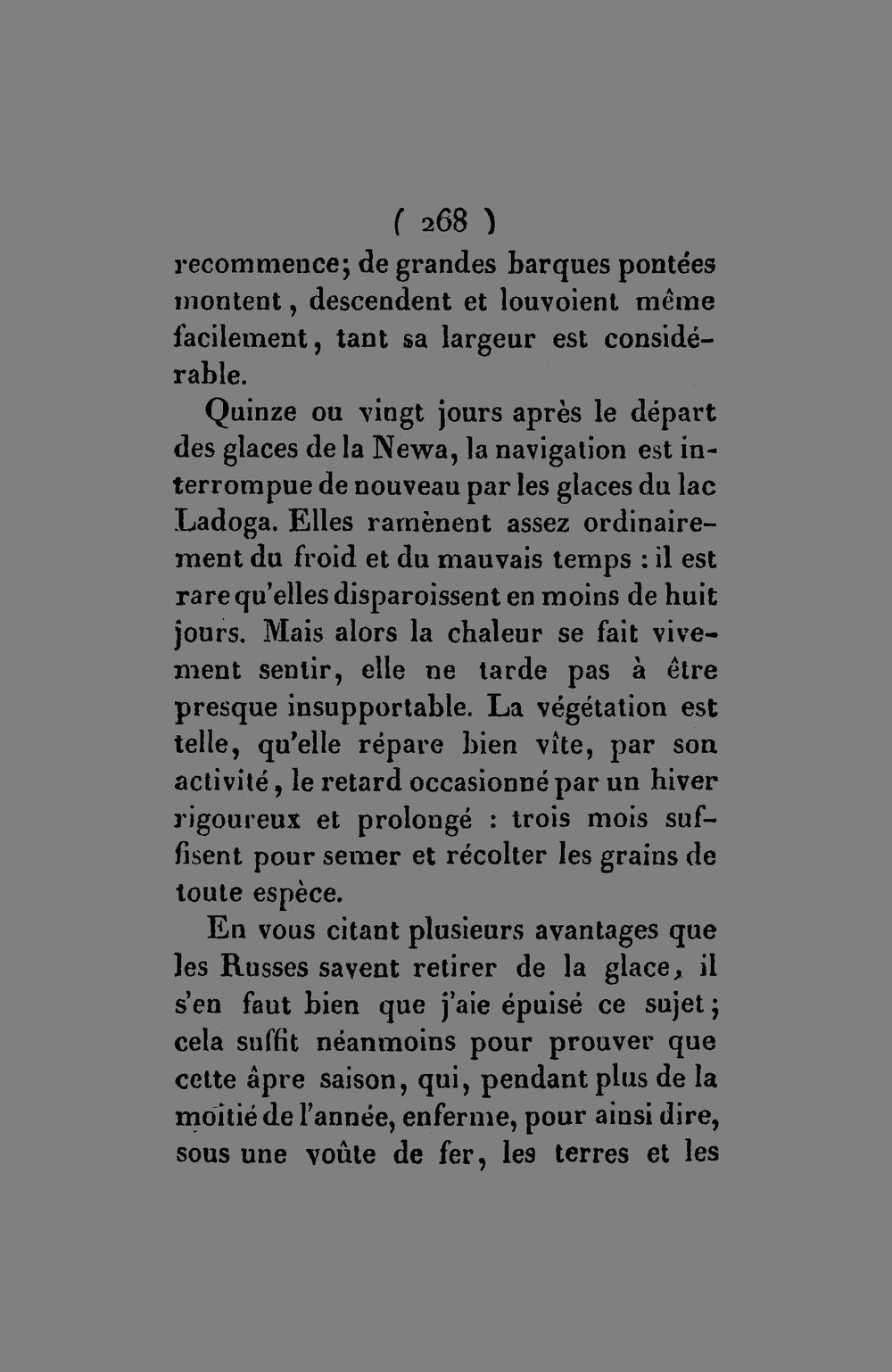 ( 268 )

recommence; de grandes barques pontées montent, descendent et louvoient même facilement, tant sa largeur est considérable.

Quinze ou vingt jours après le départ des glaces de la Newa, la navigation est interrompue de nouveau par les glaces du lac Ladoga. Elles ramènent assez ordinairement du froid et du mauvais temps : il est rare qu'elles disparoissent en moins de huit jours. Mais alors la chaleur se fait vivement sentir, elle ne tarde pas à être presque insupportable. La végétation est telle, qu'elle répare bien vîte, par son activité, le retard occasionné par un hiver rigoureux et prolongé : trois mois suffisent pour semer et récolter les grains de toute espèce.

En vous citant plusieurs avantages que les Russes savent retirer de la glace, il s'en faut bien que j'aie épuisé ce sujet; cela suffit néanmoins pour prouver que cette âpre saison, qui, pendant plus de la moitié de l'année, enferme, pour ainsi dire, sous une voûte de fer, les terres et les